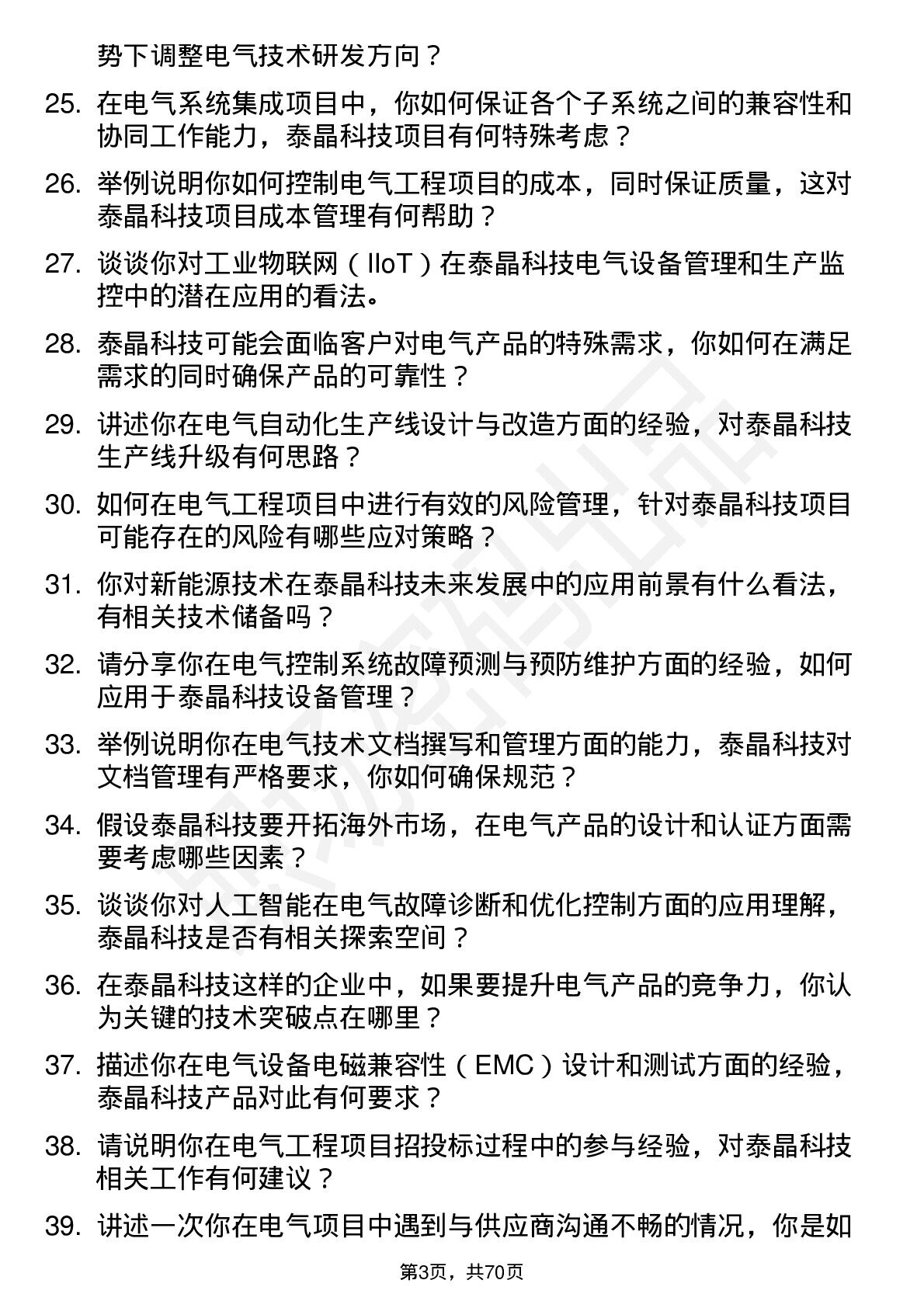 势下调整电气技术研发方向？

25. 在电气系统集成项目中，你如何保证各个子系统之间的兼容性和协同工作能力，泰晶科技项目有何特殊考虑？

26. 举例说明你如何控制电气工程项目的成本，同时保证质量，这对泰晶科技项目成本管理有何帮助？

27. 谈谈你对工业物联网（IIoT）在泰晶科技电气设备管理和生产监控中的潜在应用的看法。

28. 泰晶科技可能会面临客户对电气产品的特殊需求，你如何在满足需求的同时确保产品的可靠性？

29. 讲述你在电气自动化生产线设计与改造方面的经验，对泰晶科技生产线升级有何思路？

30. 如何在电气工程项目中进行有效的风险管理，针对泰晶科技项目可能存在的风险有哪些应对策略？

31. 你对新能源技术在泰晶科技未来发展中的应用前景有什么看法，有相关技术储备吗？

32. 请分享你在电气控制系统故障预测与预防维护方面的经验，如何应用于泰晶科技设备管理？

33. 举例说明你在电气技术文档撰写和管理方面的能力，泰晶科技对文档管理有严格要求，你如何确保规范？

34. 假设泰晶科技要开拓海外市场，在电气产品的设计和认证方面需要考虑哪些因素？

35. 谈谈你对人工智能在电气故障诊断和优化控制方面的应用理解，泰晶科技是否有相关探索空间？

36. 在泰晶科技这样的企业中，如果要提升电气产品的竞争力，你认为关键的技术突破点在哪里？

37. 描述你在电气设备电磁兼容性（EMC）设计和测试方面的经验，泰晶科技产品对此有何要求？

38. 请说明你在电气工程项目招投标过程中的参与经验，对泰晶科技相关工作有何建议？

39. 讲述一次你在电气项目中遇到与供应商沟通不畅的情况，你是如

第3页，共70页